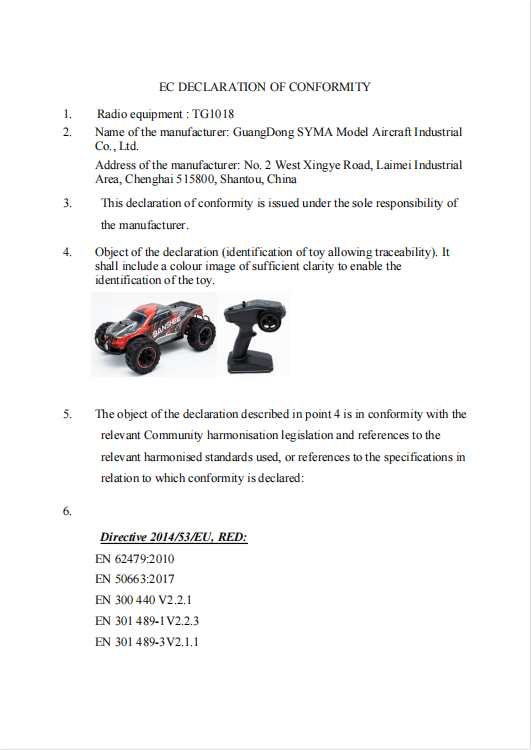 EC DECLARATION OF CONFORMITY

1. Radio equipment : TG1018

2. Name of the manufacturer: GuangDong SYMA Model Aircraft Industrial Co., Ltd.

Address of the manufacturer: No. 2 West Xingye Road, Laimei Industrial Area, Chenghai 515800, Shantou, China

3. This declaration of conformity is issued under the sole responsibility of the manufacturer.

4. Object of the declaration (identification of toy allowing traceability). It shall include a colour image of sufficient clarity to enable the identification of the toy.

BANSHEE

5. The object of the declaration described in point 4 is in conformity with the relevant Community harmonisation legislation and references to the relevant harmonised standards used, or references to the specifications in relation to which conformity is declared:

6.

Directive 2014/53/EU, RED:

EN 62479:2010

EN 50663:2017

EN 300 440 V2.2.1

EN 301 489-1V2.2.3

EN 301 489-3V2.1.1